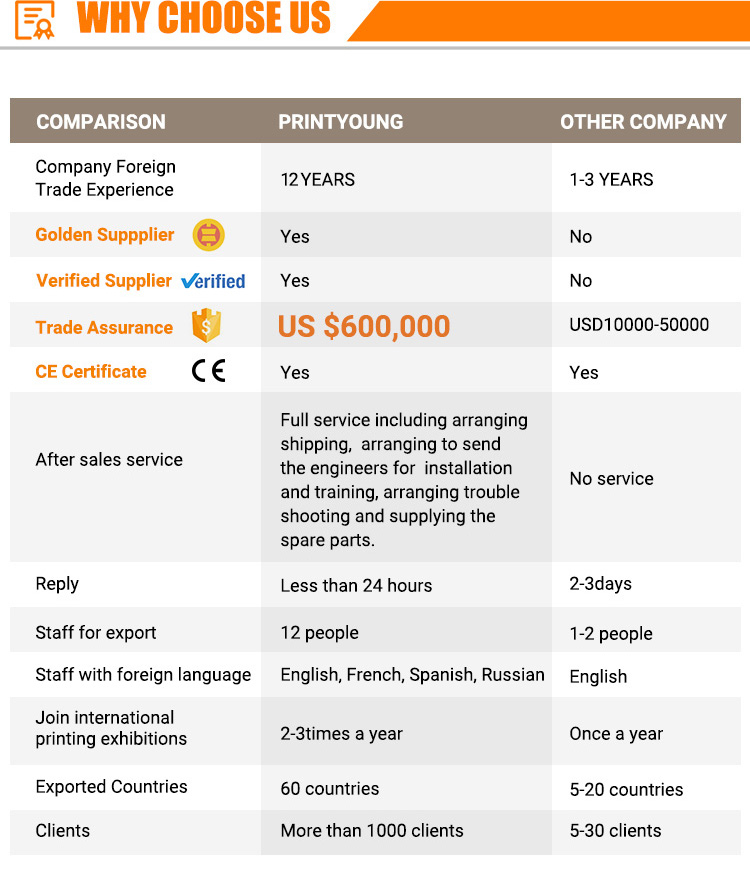 WHY CHOOSE US

| COMPARISON | PRINTYOUNG | OTHER COMPANY |
|---|---|---|
| Company Foreign Trade Experience | 12 YEARS | 1-3 YEARS |
| Golden Suppplier | Yes | No |
| Verified Supplier Verified | Yes | No |
| Trade Assurance | US $600,000 | USD10000-50000 |
| CE Certificate CE | Yes | Yes |
| After sales service | Full service including arranging shipping, arranging to send the engineers for installation and training, arranging trouble shooting and supplying the spare parts. | No service |
| Reply | Less than 24 hours | 2-3days |
| Staff for export | 12 people | 1-2 people |
| Staff with foreign language | English, French, Spanish, Russian | English |
| Join international printing exhibitions | 2-3times a year | Once a year |
| Exported Countries | 60 countries | 5-20 countries |
| Clients | More than 1000 clients | 5-30 clients |